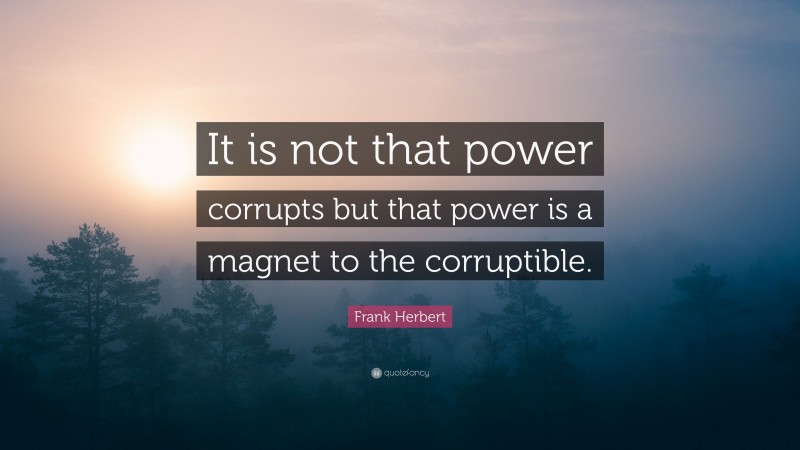 It is not that power corrupts but that power is a magnet to the corruptible.

Frank Herbert

quotefancy